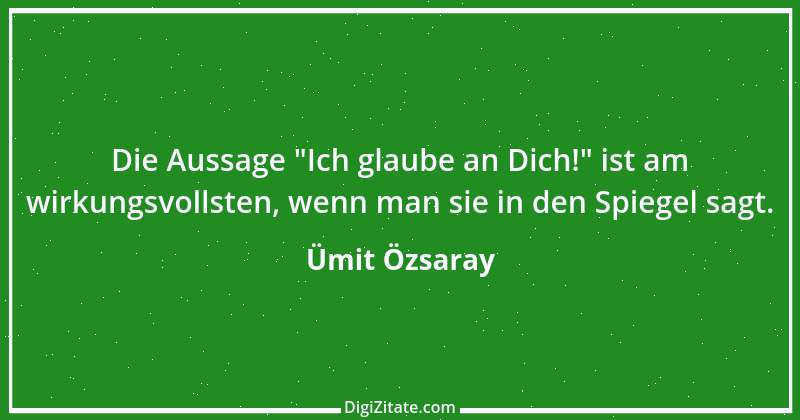 Die Aussage "Ich glaube an Dich!" ist am wirkungsvollsten, wenn man sie in den Spiegel sagt.

Ümit Özsaray

DigiZitate.com